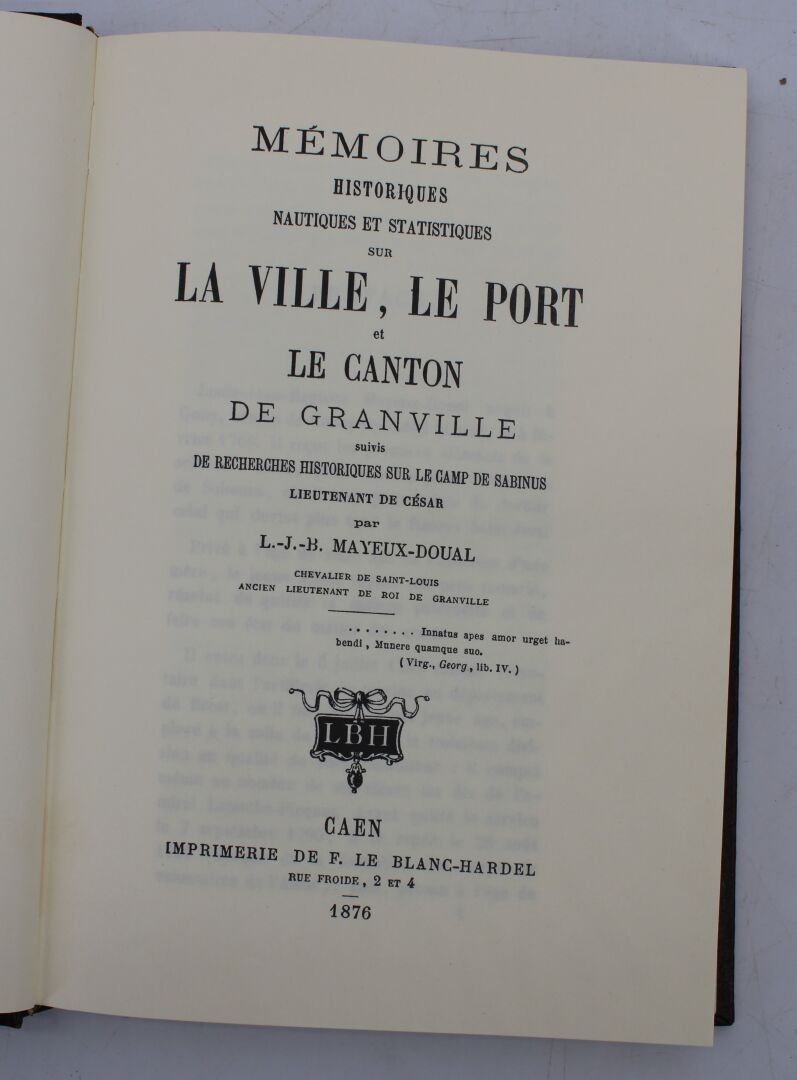 MÉMOIRES
HISTORIQUES
NAUTIQUES ET STATISTIQUES
SUR
LA VILLE, LE PORT
et
LE CANTON
DE GRANVILLE
suivis
DE RECHERCHES HISTORIQUES SUR LE CAMP DE SABINUS
LIEUTENANT DE CÉSAR
par
L.-J.-B. MAYEUX-DOUAL

CHEVALIER DE SAINT-LOUIS
ANCIEN LIEUTENANT DE ROI DE GRANVILLE

........ Innatus apes amor urget habendi, Munere quamque suo.
(Virg., Georg, lib. IV.)

LBH

CAEN
IMPRIMERIE DE F. LE BLANC-HARDEL
RUE FROIDE, 2 ET 4
1876